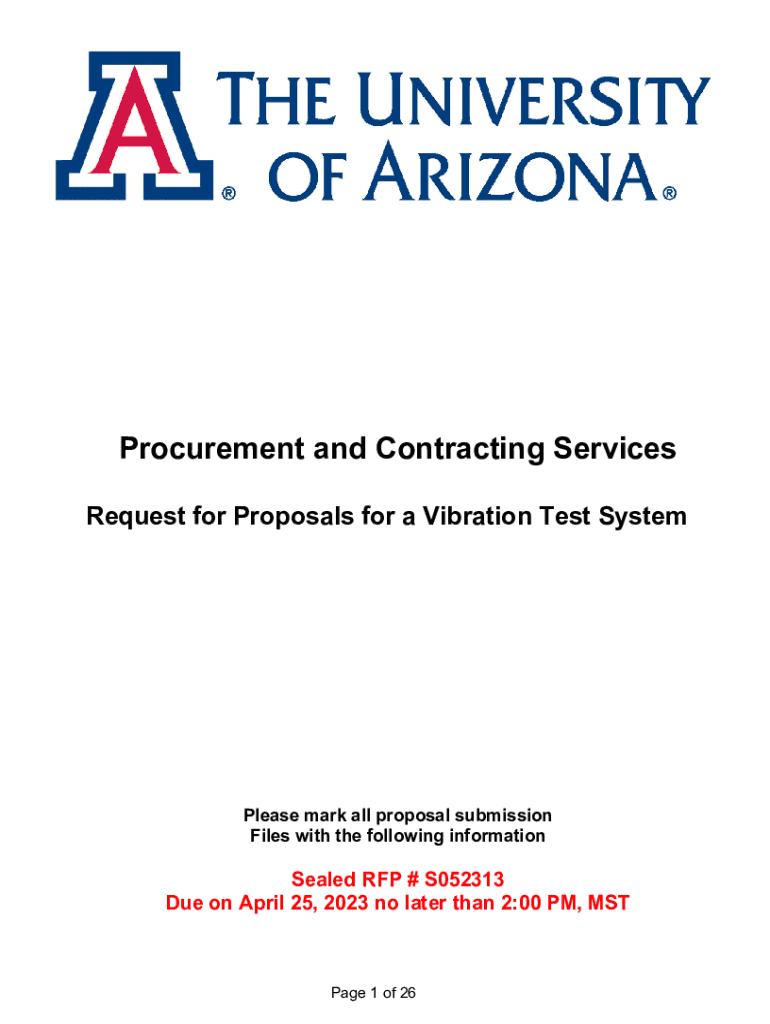 A ® THE UNIVERSITY OF ARIZONA®

Procurement and Contracting Services

Request for Proposals for a Vibration Test System

Please mark all proposal submission
Files with the following information

Sealed RFP # S052313
Due on April 25, 2023 no later than 2:00 PM, MST

Page 1 of 26